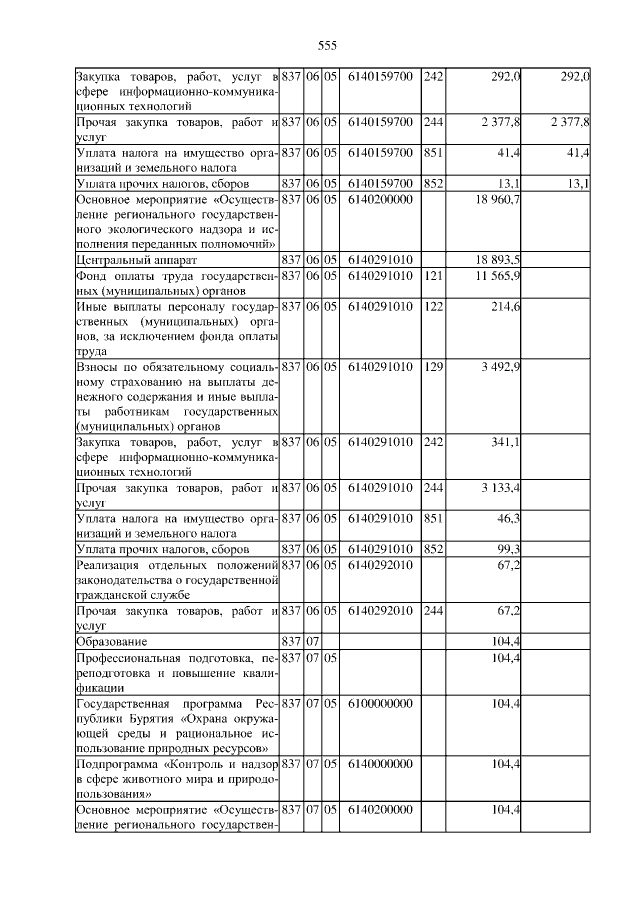 555

| | | | | | | | |
|---|---|---|---|---|---|---|---|
| Закупка товаров, работ, услуг в сфере информационно-коммуникационных технологий | 837 | 06 | 05 | 6140159700 | 242 | 292,0 | 292,0 |
| Прочая закупка товаров, работ и услуг | 837 | 06 | 05 | 6140159700 | 244 | 2 377,8 | 2 377,8 |
| Уплата налога на имущество организаций и земельного налога | 837 | 06 | 05 | 6140159700 | 851 | 41,4 | 41,4 |
| Уплата прочих налогов, сборов | 837 | 06 | 05 | 6140159700 | 852 | 13,1 | 13,1 |
| Основное мероприятие «Осуществление регионального государственного экологического надзора и исполнения переданных полномочий» | 837 | 06 | 05 | 6140200000 | | 18 960,7 | |
| Центральный аппарат | 837 | 06 | 05 | 6140291010 | | 18 893,5 | |
| Фонд оплаты труда государственных (муниципальных) органов | 837 | 06 | 05 | 6140291010 | 121 | 11 565,9 | |
| Иные выплаты персоналу государственных (муниципальных) органов, за исключением фонда оплаты труда | 837 | 06 | 05 | 6140291010 | 122 | 214,6 | |
| Взносы по обязательному социальному страхованию на выплаты денежного содержания и иные выплаты работникам государственных (муниципальных) органов | 837 | 06 | 05 | 6140291010 | 129 | 3 492,9 | |
| Закупка товаров, работ, услуг в сфере информационно-коммуникационных технологий | 837 | 06 | 05 | 6140291010 | 242 | 341,1 | |
| Прочая закупка товаров, работ и услуг | 837 | 06 | 05 | 6140291010 | 244 | 3 133,4 | |
| Уплата налога на имущество организаций и земельного налога | 837 | 06 | 05 | 6140291010 | 851 | 46,3 | |
| Уплата прочих налогов, сборов | 837 | 06 | 05 | 6140291010 | 852 | 99,3 | |
| Реализация отдельных положений законодательства о государственной гражданской службе | 837 | 06 | 05 | 6140292010 | | 67,2 | |
| Прочая закупка товаров, работ и услуг | 837 | 06 | 05 | 6140292010 | 244 | 67,2 | |
| Образование | 837 | 07 | | | | 104,4 | |
| Профессиональная подготовка, переподготовка и повышение квалификации | 837 | 07 | 05 | | | 104,4 | |
| Государственная программа Республики Бурятия «Охрана окружающей среды и рациональное использование природных ресурсов» | 837 | 07 | 05 | 6100000000 | | 104,4 | |
| Подпрограмма «Контроль и надзор в сфере животного мира и природопользования» | 837 | 07 | 05 | 6140000000 | | 104,4 | |
| Основное мероприятие «Осуществление регионального государствен- | 837 | 07 | 05 | 6140200000 | | 104,4 | |